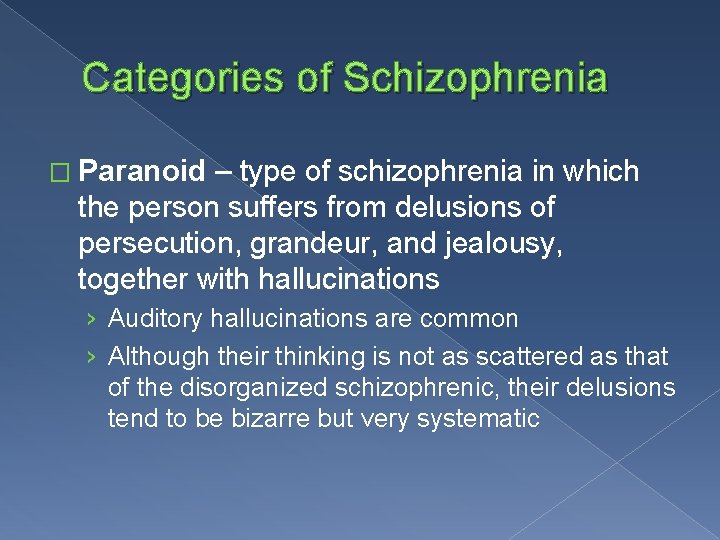 Categories of Schizophrenia

□ Paranoid – type of schizophrenia in which the person suffers from delusions of persecution, grandeur, and jealousy, together with hallucinations

› Auditory hallucinations are common

› Although their thinking is not as scattered as that of the disorganized schizophrenic, their delusions tend to be bizarre but very systematic